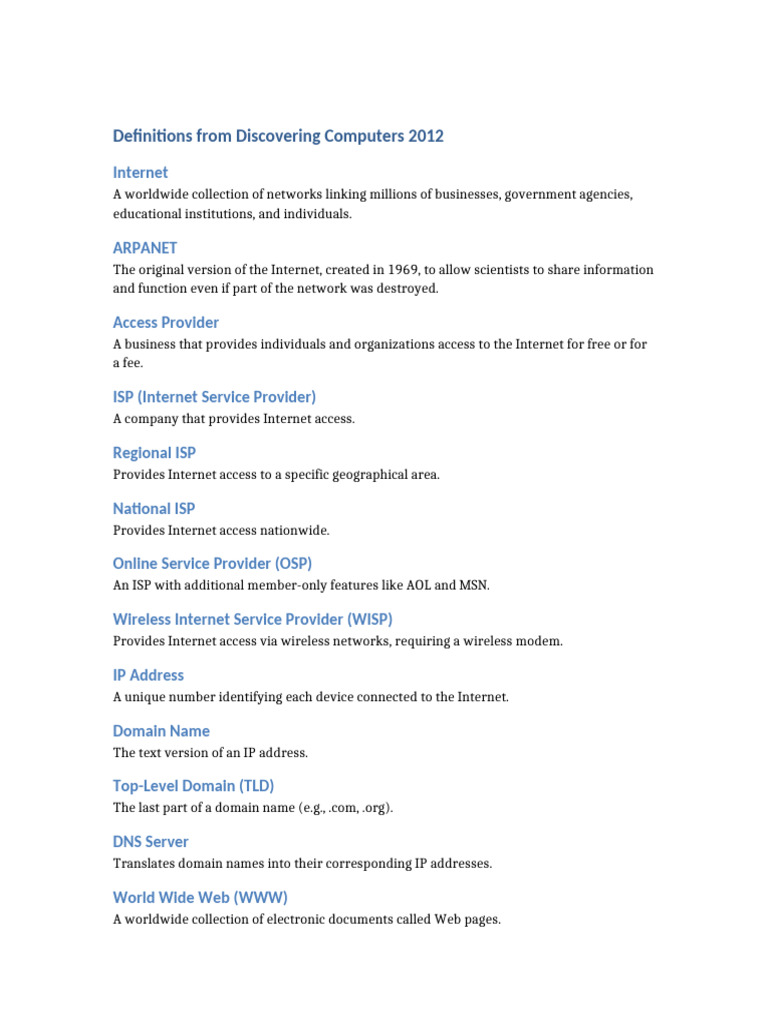 Definitions from Discovering Computers 2012

Internet

A worldwide collection of networks linking millions of businesses, government agencies, educational institutions, and individuals.

ARPANET

The original version of the Internet, created in 1969, to allow scientists to share information and function even if part of the network was destroyed.

Access Provider

A business that provides individuals and organizations access to the Internet for free or for a fee.

ISP (Internet Service Provider)

A company that provides Internet access.

Regional ISP

Provides Internet access to a specific geographical area.

National ISP

Provides Internet access nationwide.

Online Service Provider (OSP)

An ISP with additional member-only features like AOL and MSN.

Wireless Internet Service Provider (WISP)

Provides Internet access via wireless networks, requiring a wireless modem.

IP Address

A unique number identifying each device connected to the Internet.

Domain Name

The text version of an IP address.

Top-Level Domain (TLD)

The last part of a domain name (e.g., .com, .org).

DNS Server

Translates domain names into their corresponding IP addresses.

World Wide Web (WWW)

A worldwide collection of electronic documents called Web pages.